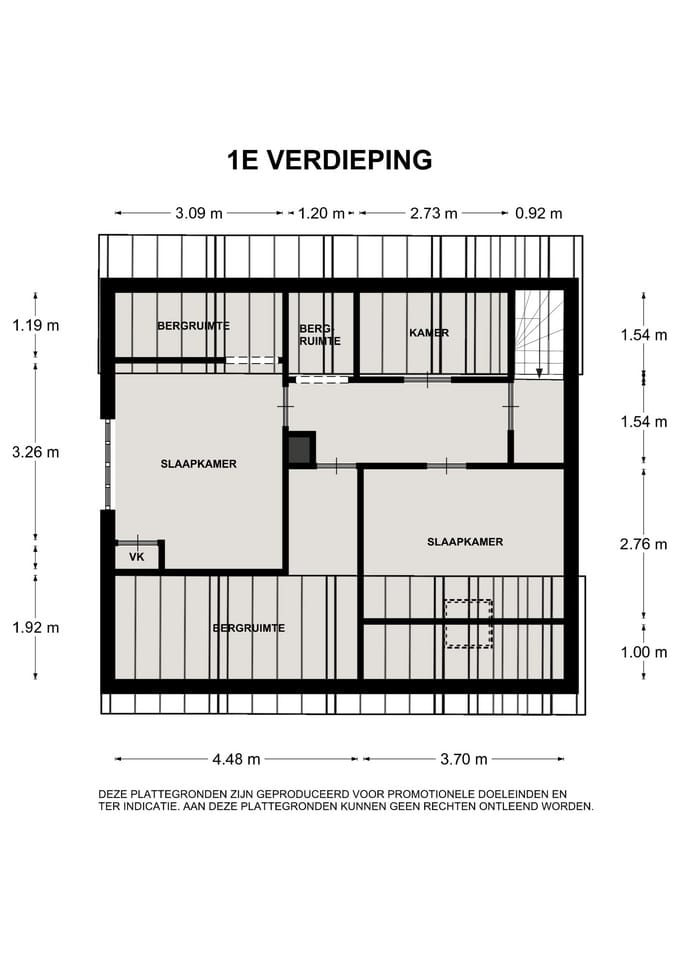 1E VERDIEPING

3.09 m
1.20 m
2.73 m
0.92 m

1.19 m
3.26 m
1.92 m

1.54 m
1.54 m
2.76 m
1.00 m

BERGRUIMTE
BERG-RUIMTE
KAMER
SLAAPKAMER
VK
SLAAPKAMER
BERGRUIMTE

4.48 m
3.70 m

DEZE PLATTEGRONDEN ZIJN GEPRODUCEERD VOOR PROMOTIONELE DOELEINDEN EN TER INDICATIE. AAN DEZE PLATTEGRONDEN KUNNEN GEEN RECHTEN ONTLEEND WORDEN.